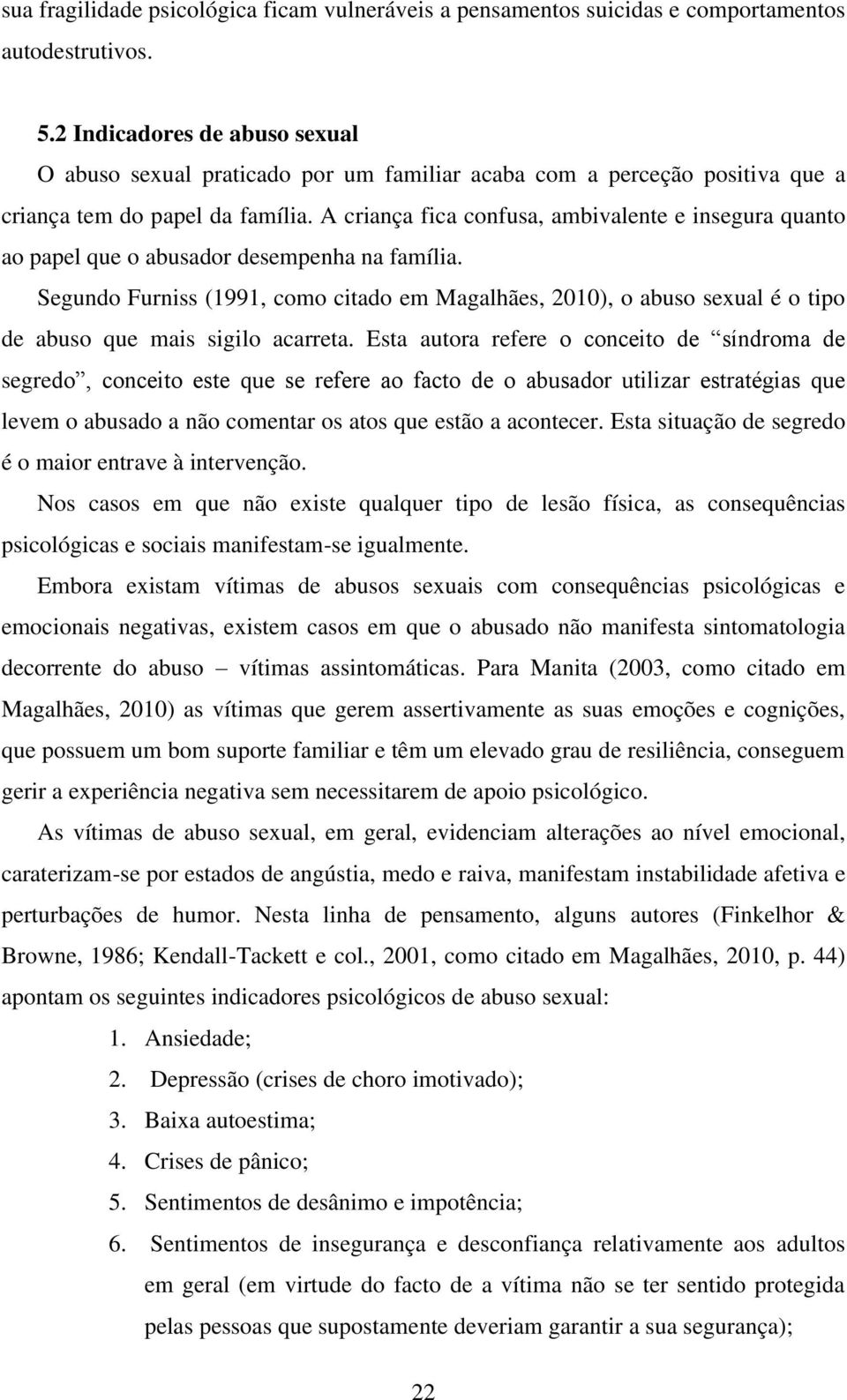 sua fragilidade psicológica ficam vulneráveis a pensamentos suicidas e comportamentos autodestrutivos.

5.2 Indicadores de abuso sexual

O abuso sexual praticado por um familiar acaba com a perceção positiva que a criança tem do papel da família. A criança fica confusa, ambivalente e insegura quanto ao papel que o abusador desempenha na família.

Segundo Furniss (1991, como citado em Magalhães, 2010), o abuso sexual é o tipo de abuso que mais sigilo acarreta. Esta autora refere o conceito de “síndroma de segredo”, conceito este que se refere ao facto de o abusador utilizar estratégias que levem o abusado a não comentar os atos que estão a acontecer. Esta situação de segredo é o maior entrave à intervenção.

Nos casos em que não existe qualquer tipo de lesão física, as consequências psicológicas e sociais manifestam-se igualmente.

Embora existam vítimas de abusos sexuais com consequências psicológicas e emocionais negativas, existem casos em que o abusado não manifesta sintomatologia decorrente do abuso – vítimas assintomáticas. Para Manita (2003, como citado em Magalhães, 2010) as vítimas que gerem assertivamente as suas emoções e cognições, que possuem um bom suporte familiar e têm um elevado grau de resiliência, conseguem gerir a experiência negativa sem necessitarem de apoio psicológico.

As vítimas de abuso sexual, em geral, evidenciam alterações ao nível emocional, caraterizam-se por estados de angústia, medo e raiva, manifestam instabilidade afetiva e perturbações de humor. Nesta linha de pensamento, alguns autores (Finkelhor & Browne, 1986; Kendall-Tackett e col., 2001, como citado em Magalhães, 2010, p. 44) apontam os seguintes indicadores psicológicos de abuso sexual:

1. Ansiedade;
2. Depressão (crises de choro imotivado);
3. Baixa autoestima;
4. Crises de pânico;
5. Sentimentos de desânimo e impotência;
6. Sentimentos de insegurança e desconfiança relativamente aos adultos em geral (em virtude do facto de a vítima não se ter sentido protegida pelas pessoas que supostamente deveriam garantir a sua segurança);

22